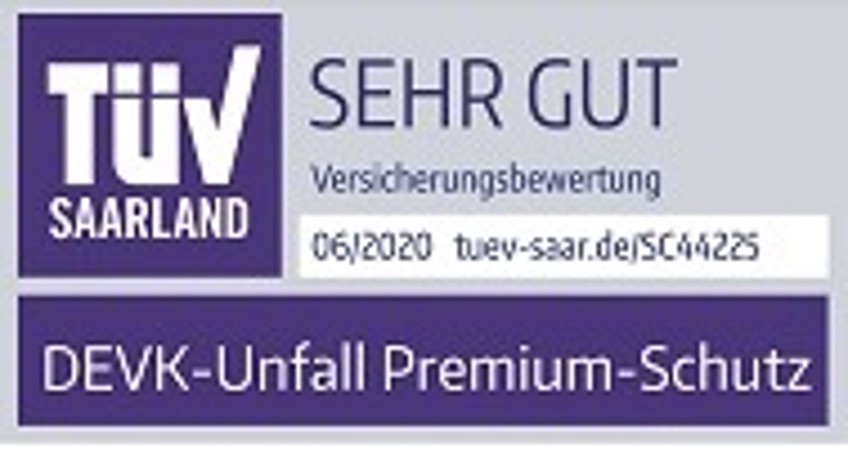 TÜV
SAARLAND

SEHR GUT

Versicherungsbewertung

06/2020 tuev-saar.de/SC44225

DEVK-Unfall Premium-Schutz